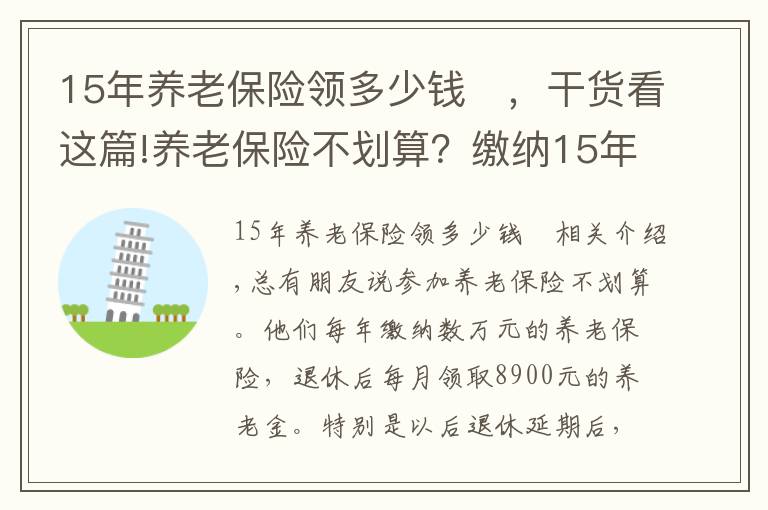 15年养老保险领多少钱 ，干货看这篇!养老保险不划算？缴纳15年

15年养老保险领多少钱 相关介绍，总有朋友说参加养老保险不划算。他们每年缴纳数万元的养老保险，退休后每月领取8900元的养老金。特别是以后退休延期后，